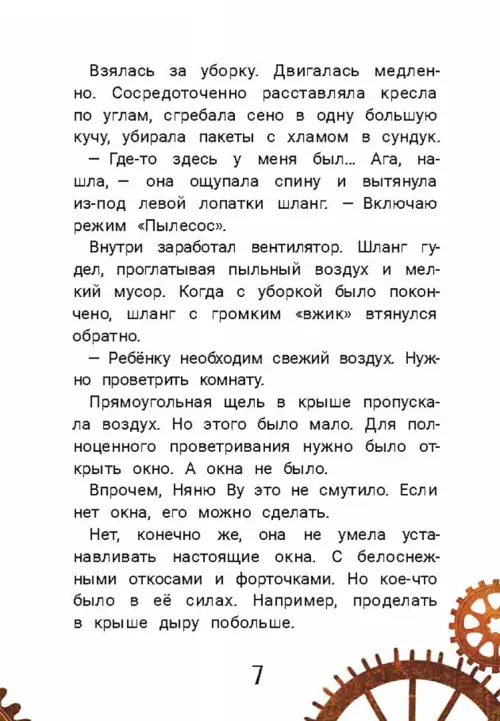 Взялась за уборку. Двигалась медленно. Сосредоточенно расставляла кресла по углам, сгребала сено в одну большую кучу, убирала пакеты с хламом в сундук.

— Где-то здесь у меня был... Ага, нашла, — она ощупала спину и вытянула из-под левой лопатки шланг. — Включаю режим «Пылесос».

Внутри заработал вентилятор. Шланг гудел, проглатывая пыльный воздух и мелкий мусор. Когда с уборкой было покончено, шланг с громким «вжик» втянулся обратно.

— Ребёнку необходим свежий воздух. Нужно проветрить комнату.

Прямоугольная щель в крыше пропускала воздух. Но этого было мало. Для полноценного проветривания нужно было открыть окно. А окна не было.

Впрочем, Няню Ву это не смутило. Если нет окна, его можно сделать.

Нет, конечно же, она не умела устанавливать настоящие окна. С белоснежными откосами и форточками. Но кое-что было в её силах. Например, проделать в крыше дыру побольше.

7